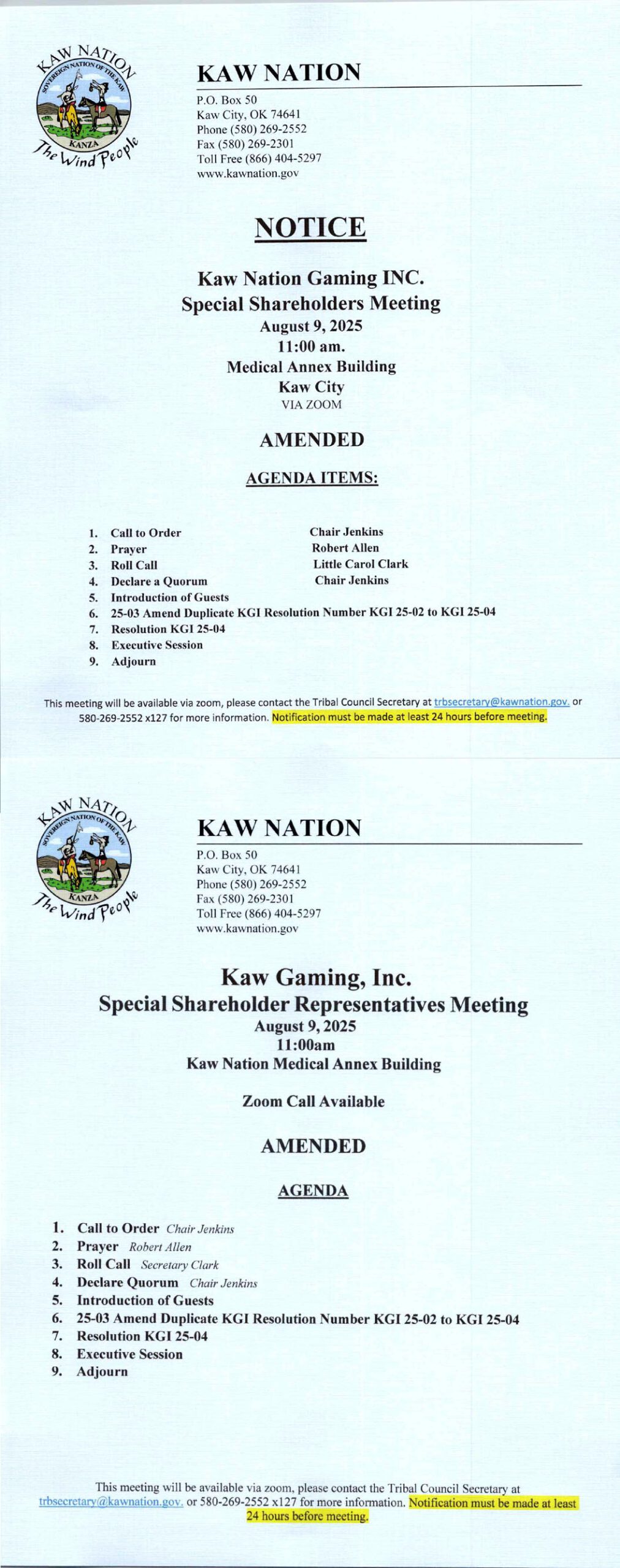 KAW NATION
SOVEREIGN NATION OF THE KAW
KANZA
The Wind People

KAW NATION

P.O. Box 50
Kaw City, OK 74641
Phone (580) 269-2552
Fax (580) 269-2301
Toll Free (866) 404-5297
www.kawnation.gov

NOTICE

Kaw Nation Gaming INC.
Special Shareholders Meeting
August 9, 2025
11:00 am.
Medical Annex Building
Kaw City
VIA ZOOM

AMENDED

AGENDA ITEMS:

1. Call to Order Chair Jenkins
2. Prayer Robert Allen
3. Roll Call Little Carol Clark
4. Declare a Quorum Chair Jenkins
5. Introduction of Guests
6. 25-03 Amend Duplicate KGI Resolution Number KGI 25-02 to KGI 25-04
7. Resolution KGI 25-04
8. Executive Session
9. Adjourn

This meeting will be available via zoom, please contact the Tribal Council Secretary at trbsecretary@kawnation.gov. or 580-269-2552 x127 for more information. Notification must be made at least 24 hours before meeting.

KAW NATION
SOVEREIGN NATION OF THE KAW
KANZA
The Wind People

KAW NATION

P.O. Box 50
Kaw City, OK 74641
Phone (580) 269-2552
Fax (580) 269-2301
Toll Free (866) 404-5297
www.kawnation.gov

Kaw Gaming, Inc.
Special Shareholder Representatives Meeting
August 9, 2025
11:00am
Kaw Nation Medical Annex Building

Zoom Call Available

AMENDED

AGENDA

1. Call to Order Chair Jenkins
2. Prayer Robert Allen
3. Roll Call Secretary Clark
4. Declare Quorum Chair Jenkins
5. Introduction of Guests
6. 25-03 Amend Duplicate KGI Resolution Number KGI 25-02 to KGI 25-04
7. Resolution KGI 25-04
8. Executive Session
9. Adjourn

This meeting will be available via zoom, please contact the Tribal Council Secretary at trbsecretary@kawnation.gov. or 580-269-2552 x127 for more information. Notification must be made at least 24 hours before meeting.